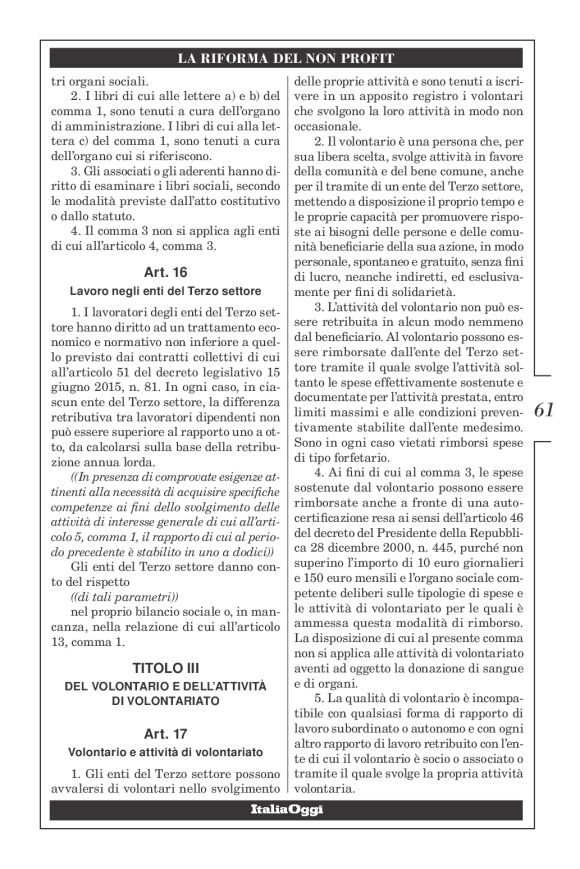 LA RIFORMA DEL NON PROFIT

tri organi sociali.

2. I libri di cui alle lettere a) e b) del comma 1, sono tenuti a cura dell'organo di amministrazione. I libri di cui alla lettera c) del comma 1, sono tenuti a cura dell'organo cui si riferiscono.

3. Gli associati o gli aderenti hanno diritto di esaminare i libri sociali, secondo le modalità previste dall'atto costitutivo o dallo statuto.

4. Il comma 3 non si applica agli enti di cui all'articolo 4, comma 3.

Art. 16

Lavoro negli enti del Terzo settore

1. I lavoratori degli enti del Terzo settore hanno diritto ad un trattamento economico e normativo non inferiore a quello previsto dai contratti collettivi di cui all'articolo 51 del decreto legislativo 15 giugno 2015, n. 81. In ogni caso, in ciascun ente del Terzo settore, la differenza retributiva tra lavoratori dipendenti non può essere superiore al rapporto uno a otto, da calcolarsi sulla base della retribuzione annua lorda.

((In presenza di comprovate esigenze attinenti alla necessità di acquisire specifiche competenze ai fini dello svolgimento delle attività di interesse generale di cui all'articolo 5, comma 1, il rapporto di cui al periodo precedente è stabilito in uno a dodici))

Gli enti del Terzo settore danno conto del rispetto

((di tali parametri))

nel proprio bilancio sociale o, in mancanza, nella relazione di cui all'articolo 13, comma 1.

TITOLO III

DEL VOLONTARIO E DELL'ATTIVITÀ DI VOLONTARIATO

Art. 17

Volontario e attività di volontariato

1. Gli enti del Terzo settore possono avvalersi di volontari nello svolgimento delle proprie attività e sono tenuti a iscrivere in un apposito registro i volontari che svolgono la loro attività in modo non occasionale.

2. Il volontario è una persona che, per sua libera scelta, svolge attività in favore della comunità e del bene comune, anche per il tramite di un ente del Terzo settore, mettendo a disposizione il proprio tempo e le proprie capacità per promuovere risposte ai bisogni delle persone e delle comunità beneficiarie della sua azione, in modo personale, spontaneo e gratuito, senza fini di lucro, neanche indiretti, ed esclusivamente per fini di solidarietà.

3. L'attività del volontario non può essere retribuita in alcun modo nemmeno dal beneficiario. Al volontario possono essere rimborsate dall'ente del Terzo settore tramite il quale svolge l'attività soltanto le spese effettivamente sostenute e documentate per l'attività prestata, entro limiti massimi e alle condizioni preventivamente stabilite dall'ente medesimo. Sono in ogni caso vietati rimborsi spese di tipo forfetario.

4. Ai fini di cui al comma 3, le spese sostenute dal volontario possono essere rimborsate anche a fronte di una autocertificazione resa ai sensi dell'articolo 46 del decreto del Presidente della Repubblica 28 dicembre 2000, n. 445, purché non superino l'importo di 10 euro giornalieri e 150 euro mensili e l'organo sociale competente deliberi sulle tipologie di spese e le attività di volontariato per le quali è ammessa questa modalità di rimborso. La disposizione di cui al presente comma non si applica alle attività di volontariato aventi ad oggetto la donazione di sangue e di organi.

5. La qualità di volontario è incompatibile con qualsiasi forma di rapporto di lavoro subordinato o autonomo e con ogni altro rapporto di lavoro retribuito con l'ente di cui il volontario è socio o associato o tramite il quale svolge la propria attività volontaria.

61

ItaliaOggi